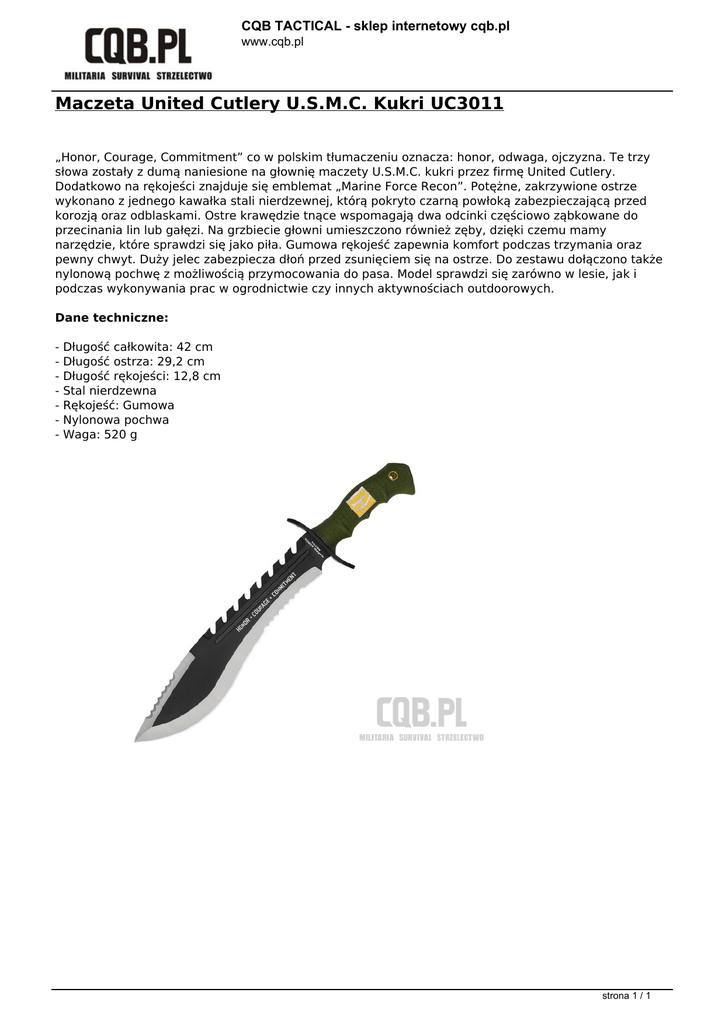 CQB.PL
MILITARIA SURVIVAL STRZELECTWO

CQB TACTICAL - sklep internetowy cqb.pl
www.cqb.pl

Maczeta United Cutlery U.S.M.C. Kukri UC3011

„Honor, Courage, Commitment” co w polskim tłumaczeniu oznacza: honor, odwaga, ojczyzna. Te trzy słowa zostały z dumą naniesione na głownię maczety U.S.M.C. kukri przez firmę United Cutlery. Dodatkowo na rękojeści znajduje się emblemat „Marine Force Recon”. Potężne, zakrzywione ostrze wykonano z jednego kawałka stali nierdzewnej, którą pokryto czarną powłoką zabezpieczającą przed korozją oraz odblaskami. Ostre krawędzie tnące wspomagają dwa odcinki częściowo ząbkowane do przecinania lin lub gałęzi. Na grzbiecie głowni umieszczono również zęby, dzięki czemu mamy narzędzie, które sprawdzi się jako piła. Gumowa rękojeść zapewnia komfort podczas trzymania oraz pewny chwyt. Duży jelec zabezpiecza dłoń przed zsunięciem się na ostrze. Do zestawu dołączono także nylonową pochwę z możliwością przymocowania do pasa. Model sprawdzi się zarówno w lesie, jak i podczas wykonywania prac w ogrodnictwie czy innych aktywnościach outdoorowych.

Dane techniczne:

- Długość całkowita: 42 cm
- Długość ostrza: 29,2 cm
- Długość rękojeści: 12,8 cm
- Stal nierdzewna
- Rękojeść: Gumowa
- Nylonowa pochwa
- Waga: 520 g

HONOR • COURAGE • COMMITMENT

CQB.PL
MILITARIA SURVIVAL STRZELECTWO

strona 1 / 1